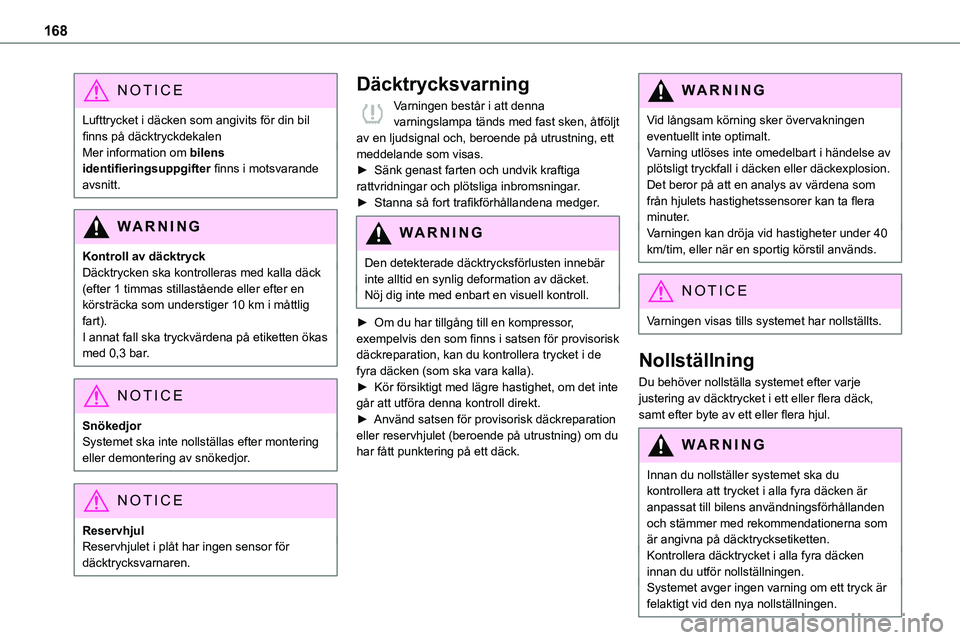 168

NOTICE

Lufttrycket i däcken som angivits för din bil finns på däcktryckdekalen
Mer information om bilens identifieringsuppgifter finns i motsvarande avsnitt.

WARNING

Kontroll av däcktryck
Däcktrycken ska kontrolleras med kalla däck (efter 1 timmas stillastående eller efter en körsträcka som understiger 10 km i måttlig fart).
I annat fall ska tryckvärdena på etiketten ökas med 0,3 bar.

NOTICE

Snökedjor
Systemet ska inte nollställas efter montering eller demontering av snökedjor.

NOTICE

Reservhjul
Reservhjulet i plåt har ingen sensor för däcktrycksvarnaren.

Däcktrycksvarning

Varningen består i att denna varningslampa tänds med fast sken, åtföljt av en ljudsignal och, beroende på utrustning, ett meddelande som visas.
► Sänk genast farten och undvik kraftiga rattvridningar och plötsliga inbromsningar.
► Stanna så fort trafikförhållandena medger.

WARNING

Den detekterade däcktrycksförlusten innebär inte alltid en synlig deformation av däcket. Nöj dig inte med enbart en visuell kontroll.

► Om du har tillgång till en kompressor, exempelvis den som finns i satsen för provisorisk däckreparation, kan du kontrollera trycket i de fyra däcken (som ska vara kalla).
► Kör försiktigt med lägre hastighet, om det inte går att utföra denna kontroll direkt.
► Använd satsen för provisorisk däckreparation eller reservhjulet (beroende på utrustning) om du har fått punktering på ett däck.

WARNING

Vid långsam körning sker övervakningen eventuellt inte optimalt.
Varning utlöses inte omedelbart i händelse av plötsligt tryckfall i däcken eller däckexplosion.
Det beror på att en analys av värdena som från hjulets hastighetssensorer kan ta flera minuter.
Varningen kan dröja vid hastigheter under 40 km/tim, eller när en sportig körstil används.

NOTICE

Varningen visas tills systemet har nollställts.

Nollställning

Du behöver nollställa systemet efter varje justering av däcktrycket i ett eller flera däck, samt efter byte av ett eller flera hjul.

WARNING

Innan du nollställer systemet ska du kontrollera att trycket i alla fyra däcken är anpassat till bilens användningsförhållanden och stämmer med rekommendationerna som är angivna på däcktrycksetiketten.
Kontrollera däcktrycket i alla fyra däcken innan du utför nollställningen.
Systemet avger ingen varning om ett tryck är felaktigt vid den nya nollställningen.

carmanualsonline.info